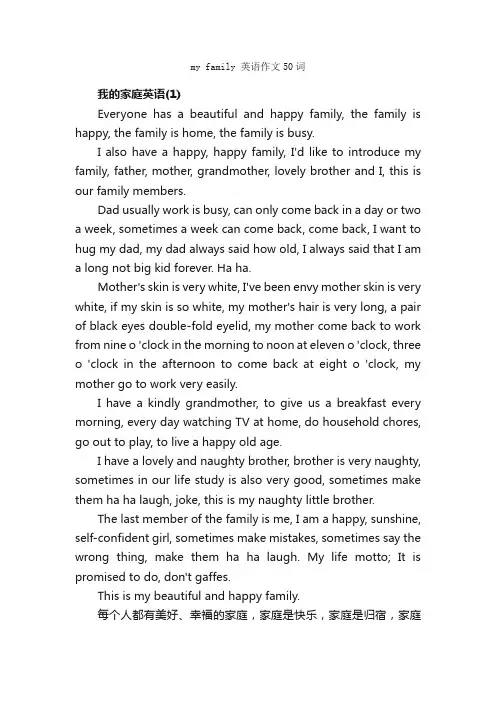 my family 英语作文 50 词

我的家庭英语(1)

Everyone has a beautiful and happy family, the family is happy, the family is home, the family is busy.

I also have a happy, happy family, I'd like to introduce my family, father, mother, grandmother, lovely brother and I, this is our family members.

Dad usually work is busy, can only come back in a day or two a week, sometimes a week can come back, come back, I want to hug my dad, my dad always said how old, I always said that I am a long not big kid forever. Ha ha.

Mother's skin is very white, I've been envy mother skin is very white, if my skin is so white, my mother's hair is very long, a pair of black eyes double-fold eyelid, my mother come back to work from nine o 'clock in the morning to noon at eleven o 'clock, three o 'clock in the afternoon to come back at eight o 'clock, my mother go to work very easily.

I have a kindly grandmother, to give us a breakfast every morning, every day watching TV at home, do household chores, go out to play, to live a happy old age.

I have a lovely and naughty brother, brother is very naughty, sometimes in our life study is also very good, sometimes make them ha ha laugh, joke, this is my naughty little brother.

The last member of the family is me, I am a happy, sunshine, self-confident girl, sometimes make mistakes, sometimes say the wrong thing, make them ha ha laugh. My life motto; It is promised to do, don't gaffes.

This is my beautiful and happy family.

每个人都有美好、幸福的家庭，家庭是快乐，家庭是归宿，家庭